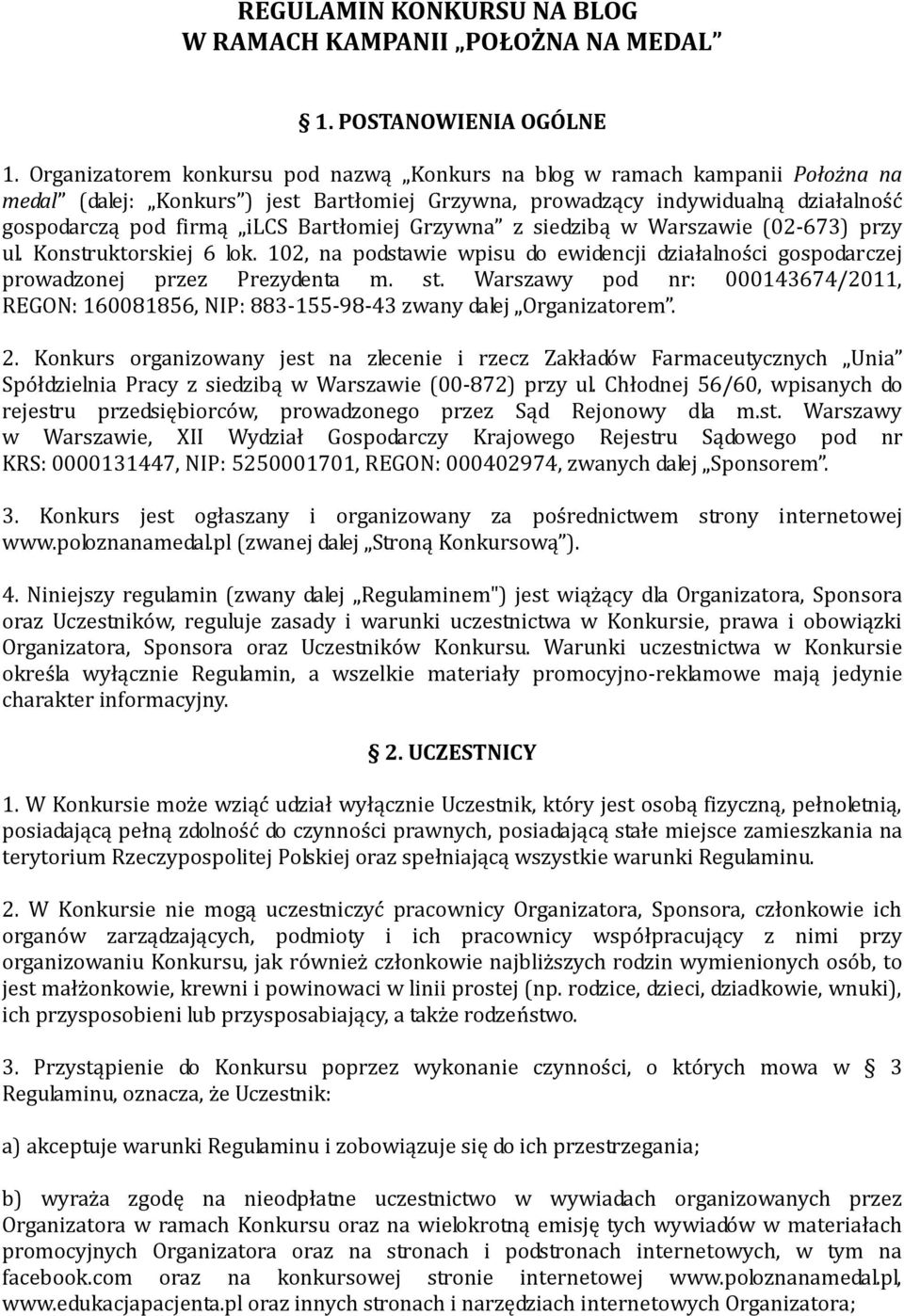 REGULAMIN KONKURSU NA BLOG
W RAMACH KAMPANII „POŁOŻNA NA MEDAL”

§ 1. POSTANOWIENIA OGÓLNE

1. Organizatorem konkursu pod nazwą „Konkurs na blog w ramach kampanii Położna na medal” (dalej: „Konkurs”) jest Bartłomiej Grzywna, prowadzący indywidualną działalność gospodarczą pod firmą „iLCS Bartłomiej Grzywna” z siedzibą w Warszawie (02-673) przy ul. Konstruktorskiej 6 lok. 102, na podstawie wpisu do ewidencji działalności gospodarczej prowadzonej przez Prezydenta m. st. Warszawy pod nr: 000143674/2011, REGON: 160081856, NIP: 883-155-98-43 zwany dalej „Organizatorem”.

2. Konkurs organizowany jest na zlecenie i rzecz Zakładów Farmaceutycznych „Unia” Spółdzielnia Pracy z siedzibą w Warszawie (00-872) przy ul. Chłodnej 56/60, wpisanych do rejestru przedsiębiorców, prowadzonego przez Sąd Rejonowy dla m.st. Warszawy w Warszawie, XII Wydział Gospodarczy Krajowego Rejestru Sądowego pod nr KRS: 0000131447, NIP: 5250001701, REGON: 000402974, zwanych dalej „Sponsorem”.

3. Konkurs jest ogłaszany i organizowany za pośrednictwem strony internetowej www.poloznanamedal.pl (zwanej dalej „Stroną Konkursową”).

4. Niniejszy regulamin (zwany dalej „Regulaminem") jest wiążący dla Organizatora, Sponsora oraz Uczestników, reguluje zasady i warunki uczestnictwa w Konkursie, prawa i obowiązki Organizatora, Sponsora oraz Uczestników Konkursu. Warunki uczestnictwa w Konkursie określa wyłącznie Regulamin, a wszelkie materiały promocyjno-reklamowe mają jedynie charakter informacyjny.

§ 2. UCZESTNICY

1. W Konkursie może wziąć udział wyłącznie Uczestnik, który jest osobą fizyczną, pełnoletnią, posiadającą pełną zdolność do czynności prawnych, posiadającą stałe miejsce zamieszkania na terytorium Rzeczypospolitej Polskiej oraz spełniającą wszystkie warunki Regulaminu.

2. W Konkursie nie mogą uczestniczyć pracownicy Organizatora, Sponsora, członkowie ich organów zarządzających, podmioty i ich pracownicy współpracujący z nimi przy organizowaniu Konkursu, jak również członkowie najbliższych rodzin wymienionych osób, to jest małżonkowie, krewni i powinowaci w linii prostej (np. rodzice, dzieci, dziadkowie, wnuki), ich przysposobieni lub przysposabiający, a także rodzeństwo.

3. Przystąpienie do Konkursu poprzez wykonanie czynności, o których mowa w § 3 Regulaminu, oznacza, że Uczestnik:

a) akceptuje warunki Regulaminu i zobowiązuje się do ich przestrzegania;

b) wyraża zgodę na nieodpłatne uczestnictwo w wywiadach organizowanych przez Organizatora w ramach Konkursu oraz na wielokrotną emisję tych wywiadów w materiałach promocyjnych Organizatora oraz na stronach i podstronach internetowych, w tym na facebook.com oraz na konkursowej stronie internetowej www.poloznanamedal.pl, www.edukacjapacjenta.pl oraz innych stronach i narzędziach internetowych Organizatora;